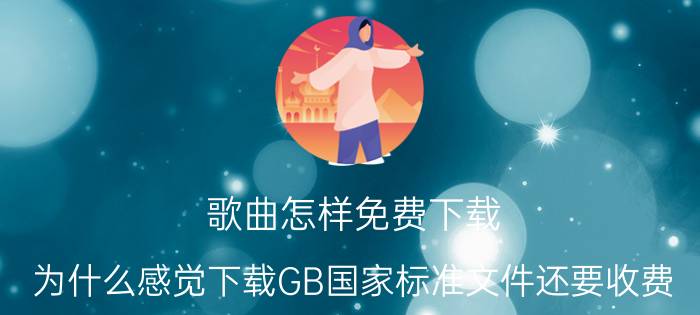 歌曲怎样免费下载

为什么感觉下载GB国家标准文件还要收费